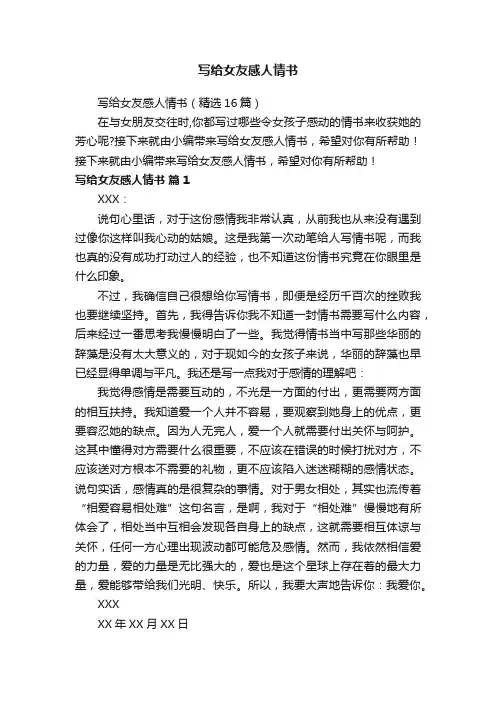 写给女友感人情书

写给女友感人情书（精选16篇）

在与女朋友交往时,你都写过哪些令女孩子感动的情书来收获她的芳心呢?接下来就由小编带来写给女友感人情书，希望对你有所帮助！接下来就由小编带来写给女友感人情书，希望对你有所帮助！

写给女友感人情书 篇1

XXX：

说句心里话，对于这份感情我非常认真，从前我也从来没有遇到过像你这样叫我心动的姑娘。这是我第一次动笔给人写情书呢，而我也真的没有成功打动过人的经验，也不知道这份情书究竟在你眼里是什么印象。

不过，我确信自己很想给你写情书，即便是经历千百次的挫败我也要继续坚持。首先，我得告诉你我不知道一封情书需要写什么内容，后来经过一番思考我慢慢明白了一些。我觉得情书当中写那些华丽的辞藻是没有太大意义的，对于现如今的女孩子来说，华丽的辞藻也早已经显得单调与平凡。我还是写一点我对于感情的理解吧：

我觉得感情是需要互动的，不光是一方面的付出，更需要两方面的相互扶持。我知道爱一个人并不容易，要观察到她身上的优点，更要容忍她的缺点。因为人无完人，爱一个人就需要付出关怀与呵护。这其中懂得对方需要什么很重要，不应该在错误的时候打扰对方，不应该送对方根本不需要的礼物，更不应该陷入迷迷糊糊的感情状态。说句实话，感情真的是很复杂的事情。对于男女相处，其实也流传着“相爱容易相处难”这句名言，是啊，我对于“相处难”慢慢地有所体会了，相处当中互相会发现各自身上的缺点，这就需要相互体谅与关怀，任何一方心理出现波动都可能危及感情。然而，我依然相信爱的力量，爱的力量是无比强大的，爱也是这个星球上存在着的最大力量，爱能够带给我们光明、快乐。所以，我要大声地告诉你：我爱你。

XXX

XX年XX月XX日